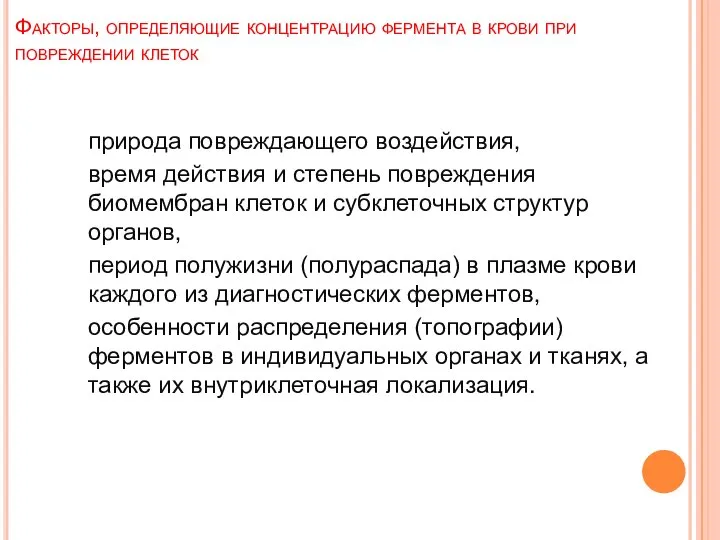 Факторы, определяющие концентрацию фермента в крови при повреждении клеток

природа повреждающего воздействия,

время действия и степень повреждения биомембран клеток и субклеточных структур органов,

период полужизни (полураспада) в плазме крови каждого из диагностических ферментов,

особенности распределения (топографии) ферментов в индивидуальных органах и тканях, а также их внутриклеточная локализация.